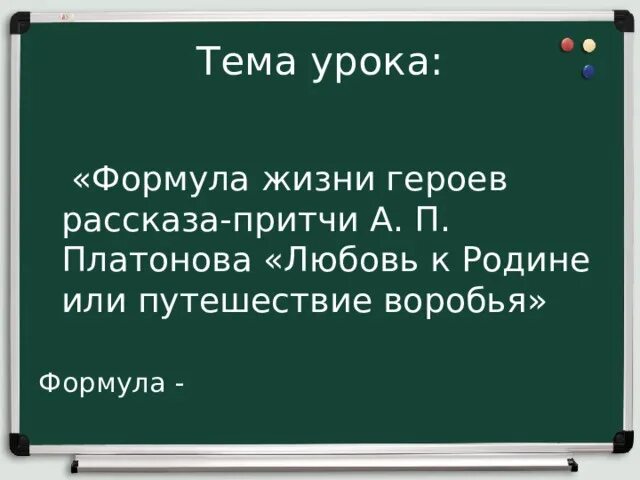 Тема урока:

«Формула жизни героев рассказа-притчи А. П. Платонова «Любовь к Родине или путешествие воробья»

Формула -